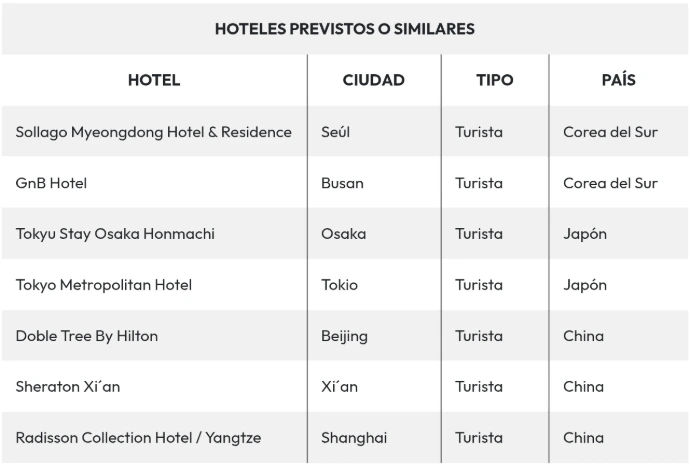 HOTELES PREVISTOS O SIMILARES

| HOTEL | CIUDAD | TIPO | PAÍS |
|---|---|---|---|
| Sollago Myeongdong Hotel & Residence | Seúl | Turista | Corea del Sur |
| GnB Hotel | Busan | Turista | Corea del Sur |
| Tokyu Stay Osaka Honmachi | Osaka | Turista | Japón |
| Tokyo Metropolitan Hotel | Tokio | Turista | Japón |
| Doble Tree By Hilton | Beijing | Turista | China |
| Sheraton Xi´an | Xi´an | Turista | China |
| Radisson Collection Hotel / Yangtze | Shanghai | Turista | China |